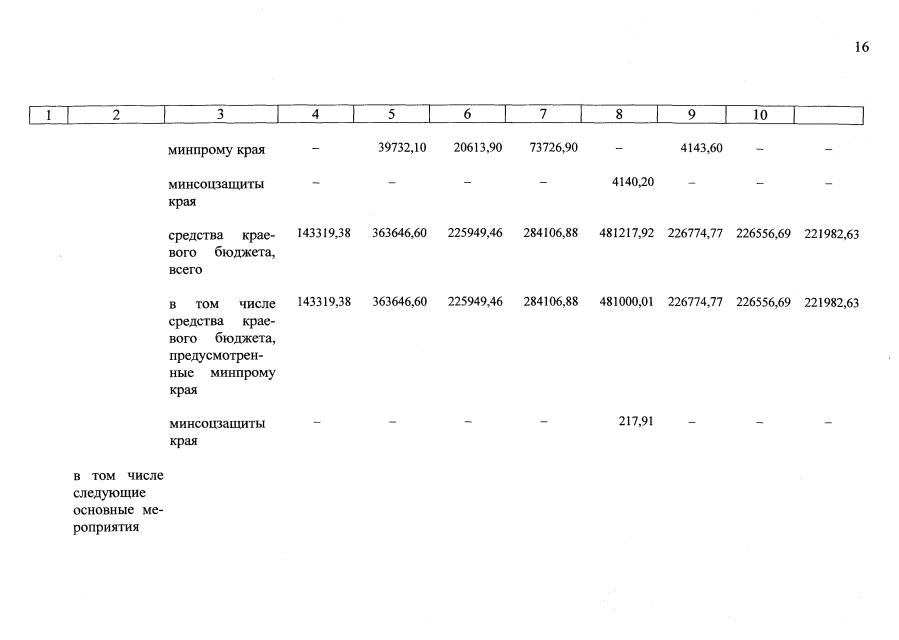 16

| 1 | 2 | 3 | 4 | 5 | 6 | 7 | 8 | 9 | 10 | |
|---|---|---|---|---|---|---|---|---|---|---|
| | | минпрому края | – | 39732,10 | 20613,90 | 73726,90 | – | 4143,60 | – | – |
| | | минсоцзащиты края | – | – | – | – | 4140,20 | – | – | – |
| | | средства краевого бюджета, всего | 143319,38 | 363646,60 | 225949,46 | 284106,88 | 481217,92 | 226774,77 | 226556,69 | 221982,63 |
| | | в том числе средства краевого бюджета, предусмотренные минпрому края | 143319,38 | 363646,60 | 225949,46 | 284106,88 | 481000,01 | 226774,77 | 226556,69 | 221982,63 |
| | | минсоцзащиты края | – | – | – | – | 217,91 | – | – | – |
| | в том числе следующие основные мероприятия | | | | | | | | | |